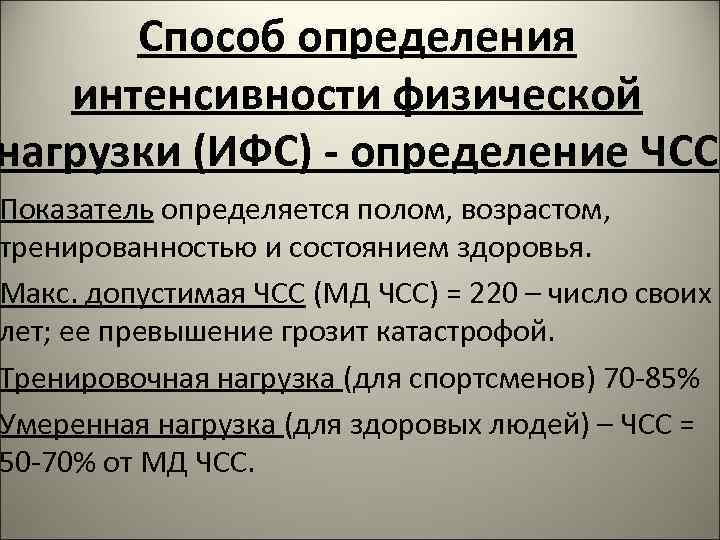 Способ определения интенсивности физической нагрузки (ИФС) - определение ЧСС

Показатель определяется полом, возрастом, тренированностью и состоянием здоровья.

Макс. допустимая ЧСС (МД ЧСС) = 220 – число своих лет; ее превышение грозит катастрофой.

Тренировочная нагрузка (для спортсменов) 70-85%

Умеренная нагрузка (для здоровых людей) – ЧСС = 50-70% от МД ЧСС.